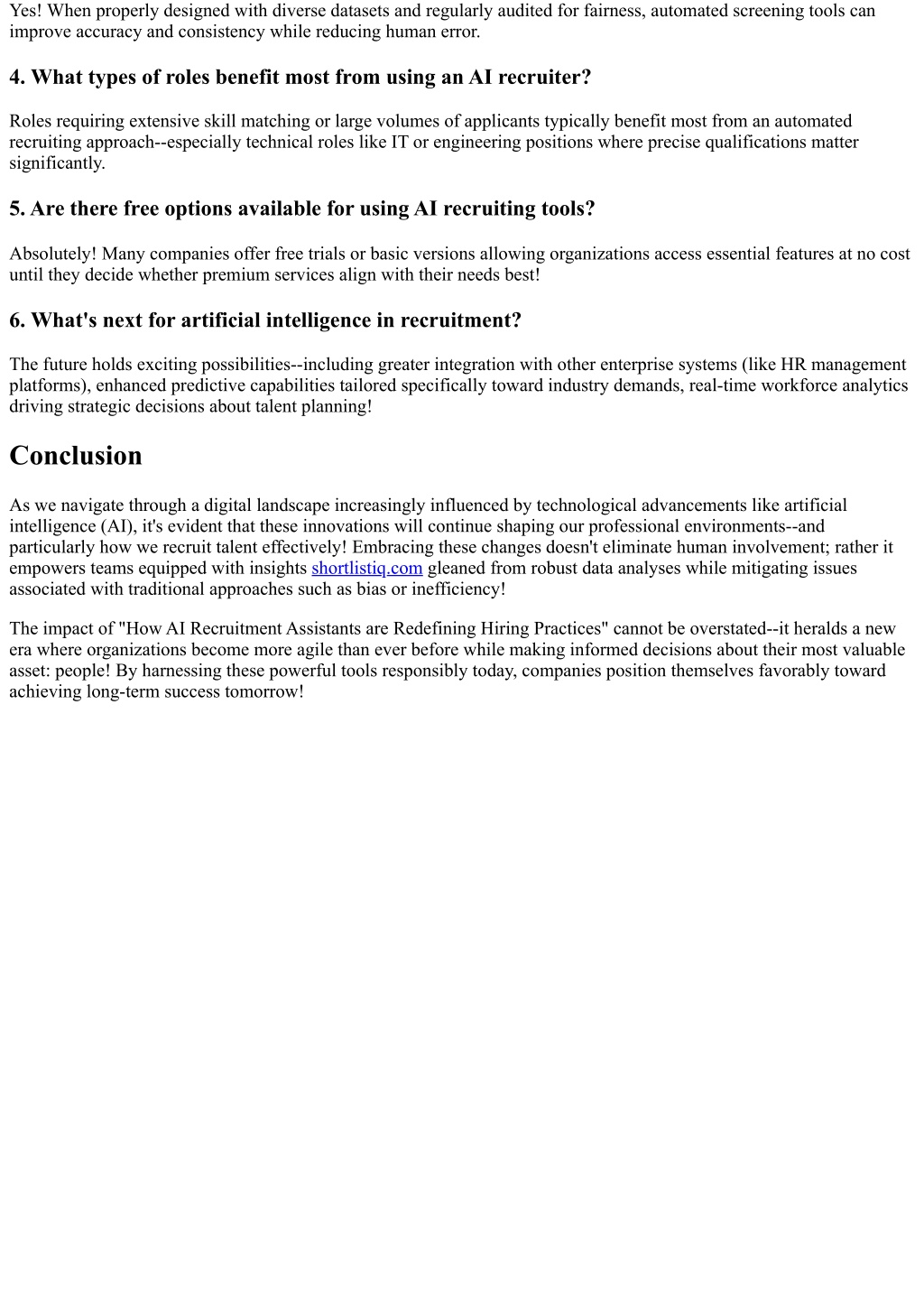 Yes! When properly designed with diverse datasets and regularly audited for fairness, automated screening tools can improve accuracy and consistency while reducing human error.

4. What types of roles benefit most from using an AI recruiter?

Roles requiring extensive skill matching or large volumes of applicants typically benefit most from an automated recruiting approach--especially technical roles like IT or engineering positions where precise qualifications matter significantly.

5. Are there free options available for using AI recruiting tools?

Absolutely! Many companies offer free trials or basic versions allowing organizations access essential features at no cost until they decide whether premium services align with their needs best!

6. What's next for artificial intelligence in recruitment?

The future holds exciting possibilities--including greater integration with other enterprise systems (like HR management platforms), enhanced predictive capabilities tailored specifically toward industry demands, real-time workforce analytics driving strategic decisions about talent planning!

Conclusion

As we navigate through a digital landscape increasingly influenced by technological advancements like artificial intelligence (AI), it's evident that these innovations will continue shaping our professional environments--and particularly how we recruit talent effectively! Embracing these changes doesn't eliminate human involvement; rather it empowers teams equipped with insights shortlistiq.com gleaned from robust data analyses while mitigating issues associated with traditional approaches such as bias or inefficiency!

The impact of "How AI Recruitment Assistants are Redefining Hiring Practices" cannot be overstated--it heralds a new era where organizations become more agile than ever before while making informed decisions about their most valuable asset: people! By harnessing these powerful tools responsibly today, companies position themselves favorably toward achieving long-term success tomorrow!